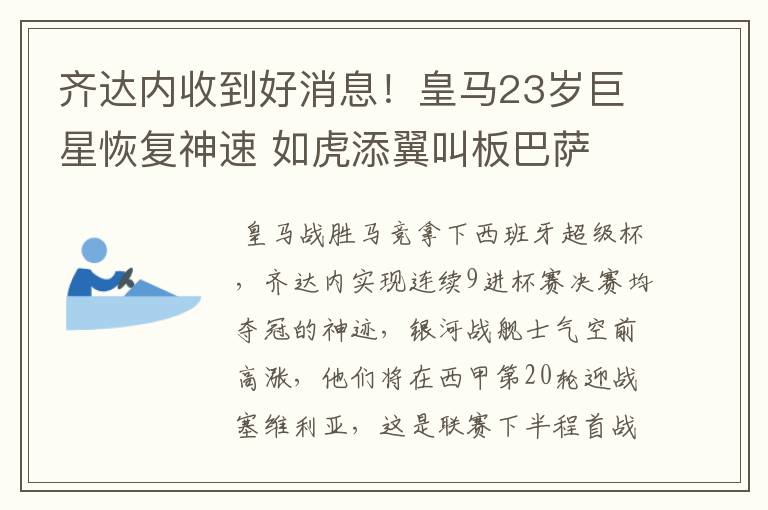 齐达内收到好消息！皇马23岁巨星恢复神速 如虎添翼叫板巴萨

皇马战胜马竞拿下西班牙超级杯，齐达内实现连续9进杯赛决赛均夺冠的神迹，银河战舰士气空前高涨，他们将在西甲第20轮迎战塞维利亚，这是联赛下半程首战